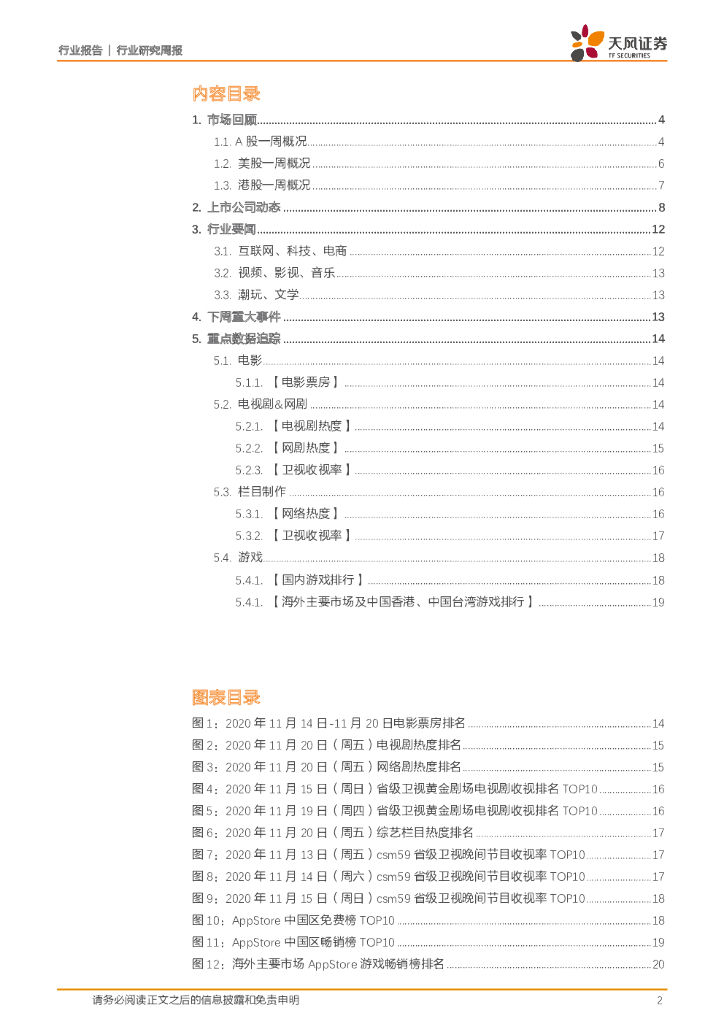 行业报告｜行业研究周报

天风证券
TF SECURITIES

内容目录

1. 市场回顾 4

1.1. A股一周概况 4

1.2. 美股一周概况 6

1.3. 港股一周概况 7

2. 上市公司动态 8

3. 行业要闻 12

3.1. 互联网、科技、电商 12

3.2. 视频、影视、音乐 13

3.3. 潮玩、文学 13

4. 下周重大事件 13

5. 重点数据追踪 14

5.1. 电影 14

5.1.1. 【电影票房】 14

5.2. 电视剧&网剧 14

5.2.1. 【电视剧热度】 14

5.2.2. 【网剧热度】 15

5.2.3. 【卫视收视率】 16

5.3. 栏目制作 16

5.3.1. 【网络热度】 16

5.3.2. 【卫视收视率】 17

5.4. 游戏 18

5.4.1. 【国内游戏排行】 18

5.4.1. 【海外主要市场及中国香港、中国台湾游戏排行】 19

图表目录

图1：2020年11月14日-11月20日电影票房排名 14

图2：2020年11月20日（周五）电视剧热度排名 15

图3：2020年11月20日（周五）网络剧热度排名 15

图4：2020年11月15日（周日）省级卫视黄金剧场电视剧收视排名TOP10 16

图5：2020年11月19日（周四）省级卫视黄金剧场电视剧收视排名TOP10 16

图6：2020年11月20日（周五）综艺栏目热度排名 17

图7：2020年11月13日（周五）csm59省级卫视晚间节目收视率TOP10 17

图8：2020年11月14日（周六）csm59省级卫视晚间节目收视率TOP10 17

图9：2020年11月15日（周日）csm59省级卫视晚间节目收视率TOP10 18

图10：AppStore中国区免费榜TOP10 18

图11：AppStore中国区畅销榜TOP10 19

图12：海外主要市场AppStore游戏畅销榜排名 20

请务必阅读正文之后的信息披露和免责申明 2